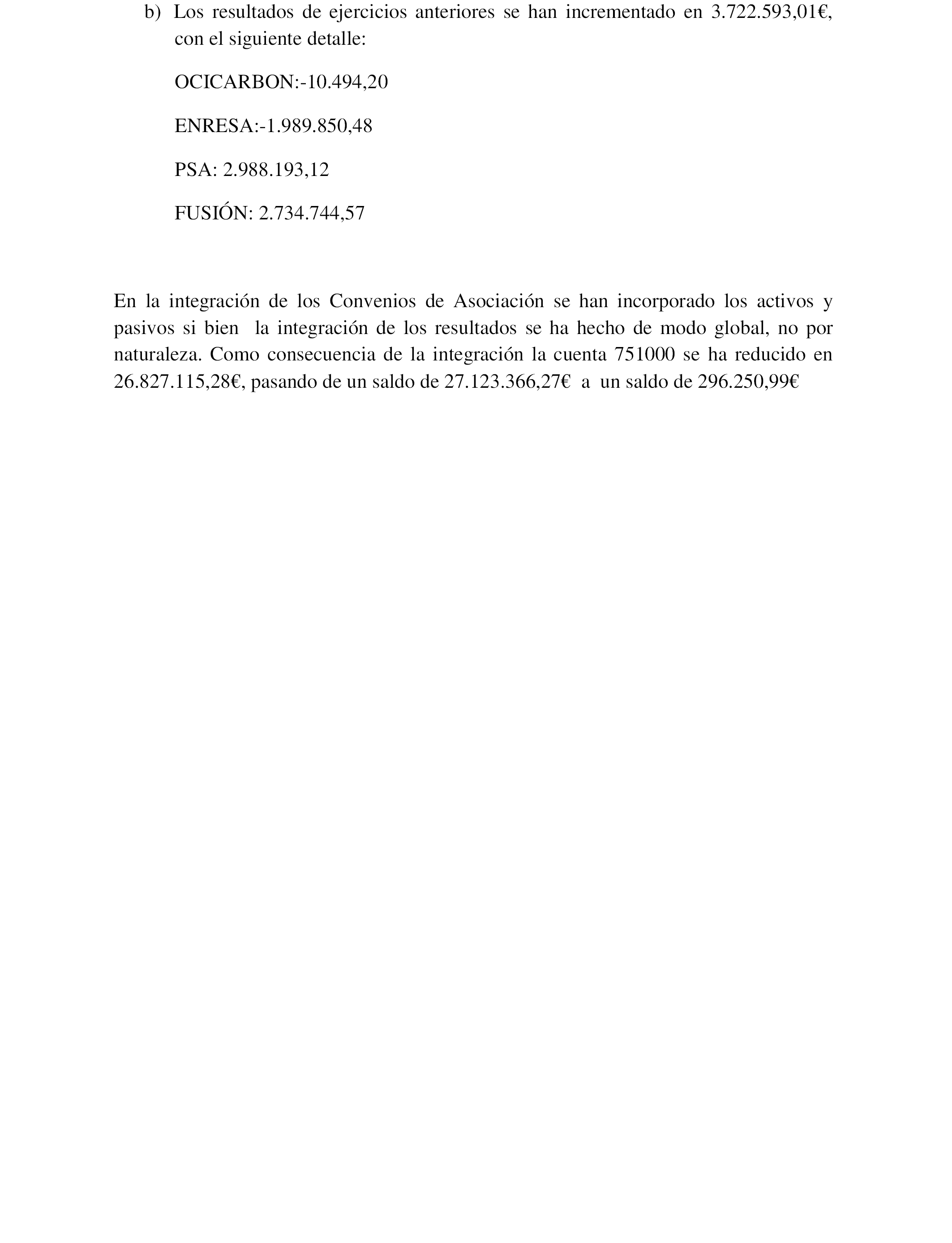 b) Los resultados de ejercicios anteriores se han incrementado en 3.722.593,01€, con el siguiente detalle:

OCICARBON:-10.494,20

ENRESA:-1.989.850,48

PSA: 2.988.193,12

FUSIÓN: 2.734.744,57

En la integración de los Convenios de Asociación se han incorporado los activos y pasivos si bien la integración de los resultados se ha hecho de modo global, no por naturaleza. Como consecuencia de la integración la cuenta 751000 se ha reducido en 26.827.115,28€, pasando de un saldo de 27.123.366,27€ a un saldo de 296.250,99€